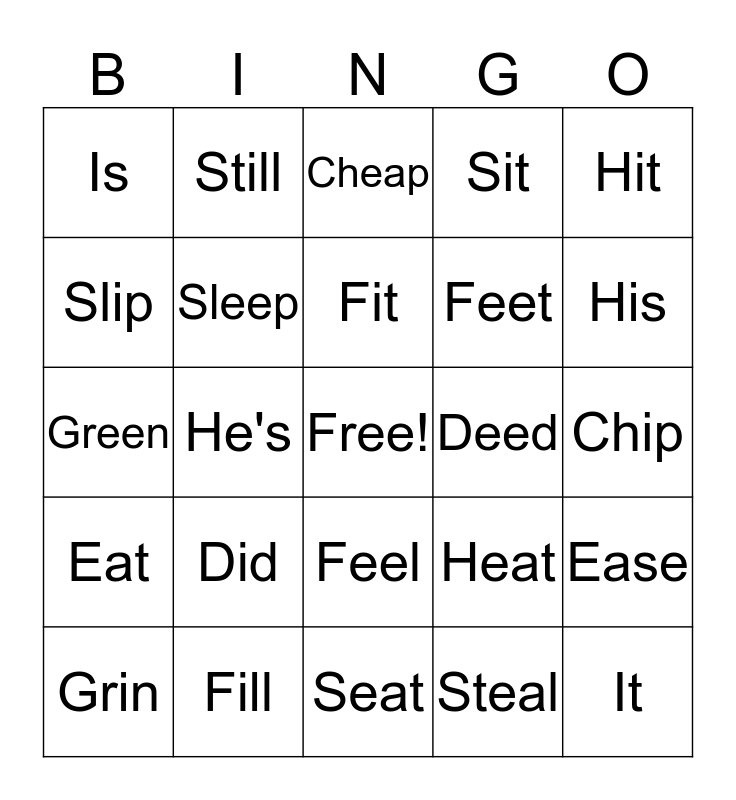 | B | I | N | G | O |
|---|---|---|---|---|
| Is | Still | Cheap | Sit | Hit |
| Slip | Sleep | Fit | Feet | His |
| Green | He's | Free! | Deed | Chip |
| Eat | Did | Feel | Heat | Ease |
| Grin | Fill | Seat | Steal | It |